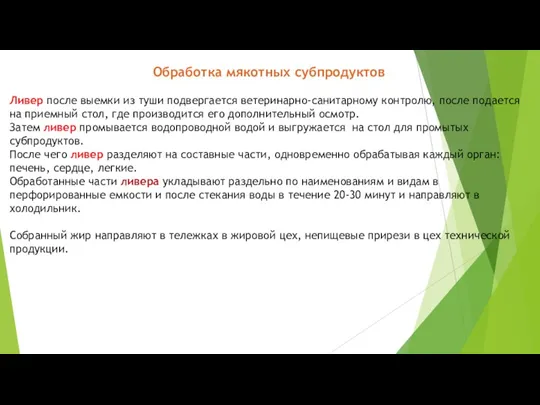 Обработка мякотных субпродуктов

Ливер после выемки из туши подвергается ветеринарно-санитарному контролю, после подается на приемный стол, где производится его дополнительный осмотр.
Затем ливер промывается водопроводной водой и выгружается на стол для промытых субпродуктов.
После чего ливер разделяют на составные части, одновременно обрабатывая каждый орган: печень, сердце, легкие.
Обработанные части ливера укладывают раздельно по наименованиям и видам в перфорированные емкости и после стекания воды в течение 20-30 минут и направляют в холодильник.

Собранный жир направляют в тележках в жировой цех, непищевые прирези в цех технической продукции.